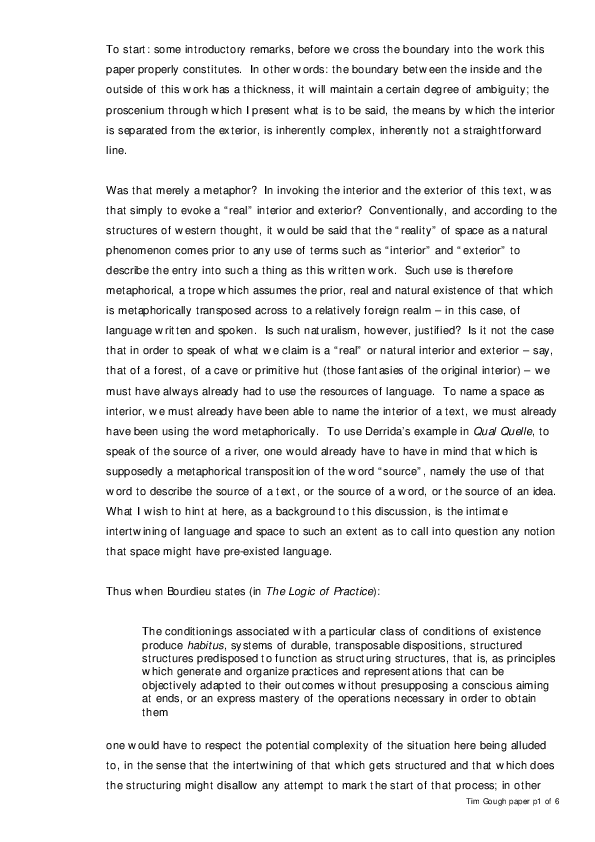 To start: some introductory remarks, before we cross the boundary into the work this paper properly constitutes. In other words: the boundary between the inside and the outside of this work has a thickness, it will maintain a certain degree of ambiguity; the proscenium through which I present what is to be said, the means by which the interior is separated from the exterior, is inherently complex, inherently not a straightforward line.

Was that merely a metaphor? In invoking the interior and the exterior of this text, was that simply to evoke a "real" interior and exterior? Conventionally, and according to the structures of western thought, it would be said that the "reality" of space as a natural phenomenon comes prior to any use of terms such as "interior" and "exterior" to describe the entry into such a thing as this written work. Such use is therefore metaphorical, a trope which assumes the prior, real and natural existence of that which is metaphorically transposed across to a relatively foreign realm – in this case, of language written and spoken. Is such naturalism, however, justified? Is it not the case that in order to speak of what we claim is a "real" or natural interior and exterior – say, that of a forest, of a cave or primitive hut (those fantasies of the original interior) – we must have always already had to use the resources of language. To name a space as interior, we must already have been able to name the interior of a text, we must already have been using the word metaphorically. To use Derrida's example in Qual Quelle, to speak of the source of a river, one would already have to have in mind that which is supposedly a metaphorical transposition of the word "source", namely the use of that word to describe the source of a text, or the source of a word, or the source of an idea. What I wish to hint at here, as a background to this discussion, is the intimate intertwining of language and space to such an extent as to call into question any notion that space might have pre-existed language.

Thus when Bourdieu states (in The Logic of Practice):

The conditionings associated with a particular class of conditions of existence produce habitus, systems of durable, transposable dispositions, structured structures predisposed to function as structuring structures, that is, as principles which generate and organize practices and representations that can be objectively adapted to their outcomes without presupposing a conscious aiming at ends, or an express mastery of the operations necessary in order to obtain them

one would have to respect the potential complexity of the situation here being alluded to, in the sense that the intertwining of that which gets structured and that which does the structuring might disallow any attempt to mark the start of that process; in other

Tim Gough paper p1 of 6